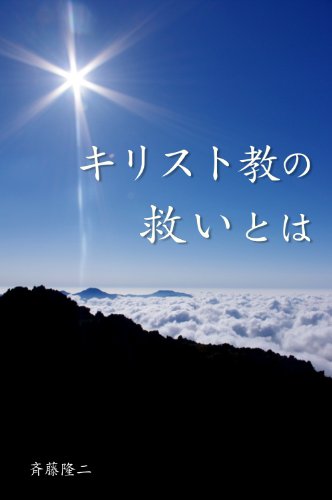 キリスト教の
救いとは

斉藤隆二